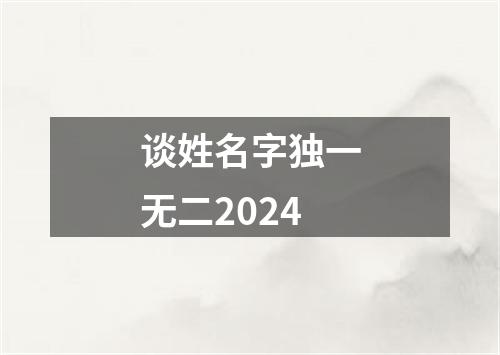 谈姓名字独一无二2024